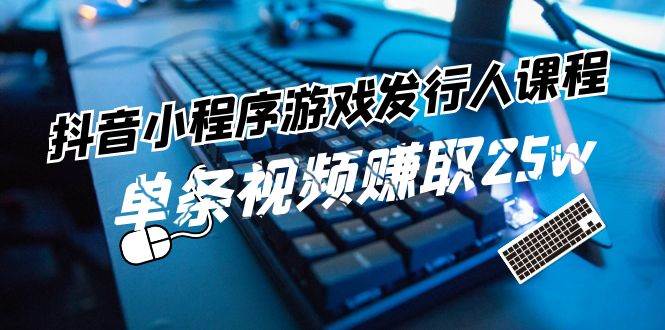 抖音小程序游戏发行人课程

单条视频赚取25w